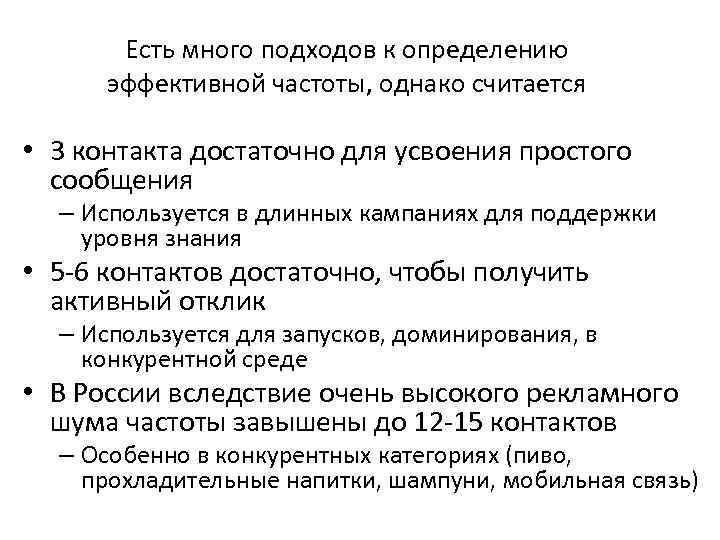 Есть много подходов к определению эффективной частоты, однако считается

• 3 контакта достаточно для усвоения простого сообщения
– Используется в длинных кампаниях для поддержки уровня знания
• 5-6 контактов достаточно, чтобы получить активный отклик
– Используется для запусков, доминирования, в конкурентной среде
• В России вследствие очень высокого рекламного шума частоты завышены до 12-15 контактов
– Особенно в конкурентных категориях (пиво, прохладительные напитки, шампуни, мобильная связь)